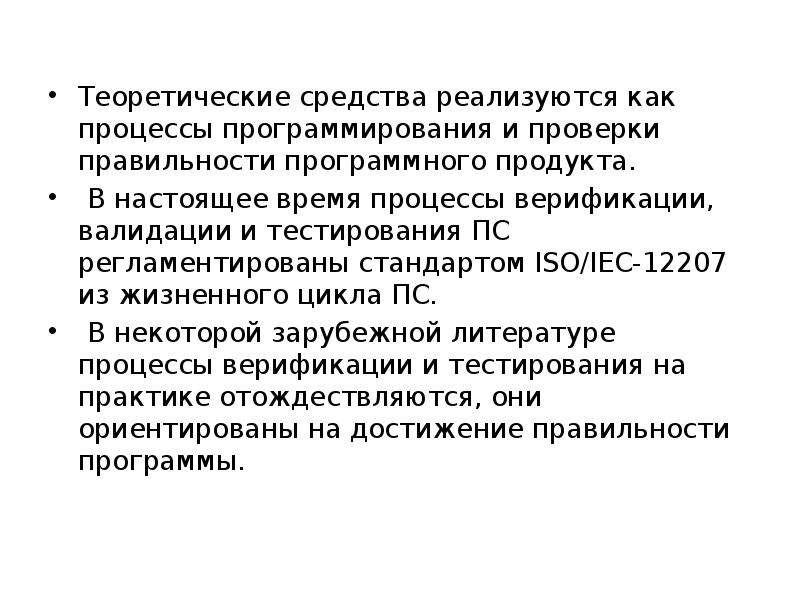 • Теоретические средства реализуются как процессы программирования и проверки правильности программного продукта.

• В настоящее время процессы верификации, валидации и тестирования ПС регламентированы стандартом ISO/IEC-12207 из жизненного цикла ПС.

• В некоторой зарубежной литературе процессы верификации и тестирования на практике отождествляются, они ориентированы на достижение правильности программы.